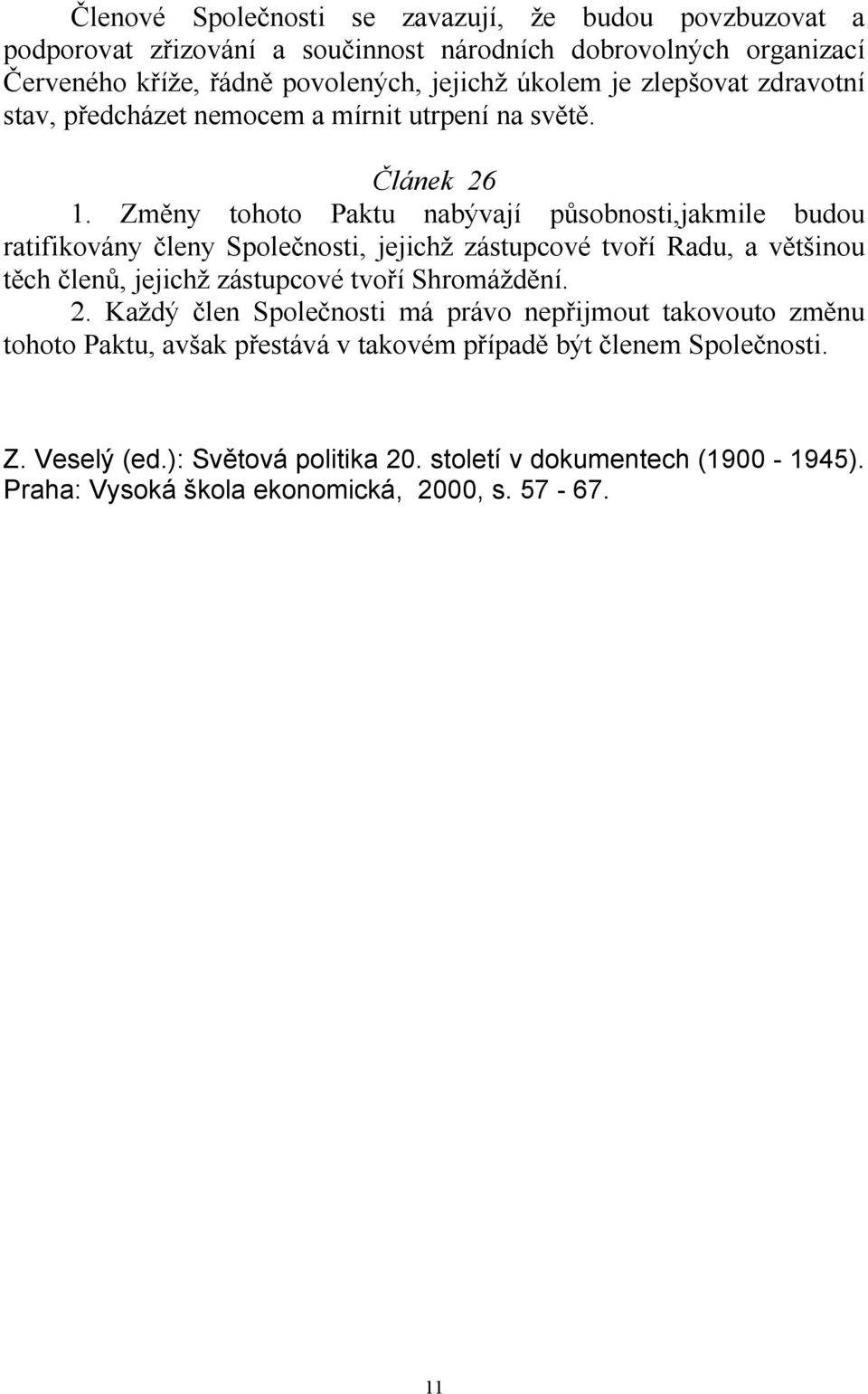 Členové Společnosti se zavazují, že budou povzbuzovat a podporovat zřizování a součinnost národních dobrovolných organizací Červeného kříže, řádně povolených, jejichž úkolem je zlepšovat zdravotní stav, předcházet nemocem a mírnit utrpení na světě.

Článek 26

1. Změny tohoto Paktu nabývají působnosti,jakmile budou ratifikovány členy Společnosti, jejichž zástupcové tvoří Radu, a většinou těch členů, jejichž zástupcové tvoří Shromáždění.

2. Každý člen Společnosti má právo nepřijmout takovouto změnu tohoto Paktu, avšak přestává v takovém případě být členem Společnosti.

Z. Veselý (ed.): Světová politika 20. století v dokumentech (1900 - 1945). Praha: Vysoká škola ekonomická, 2000, s. 57 - 67.

11